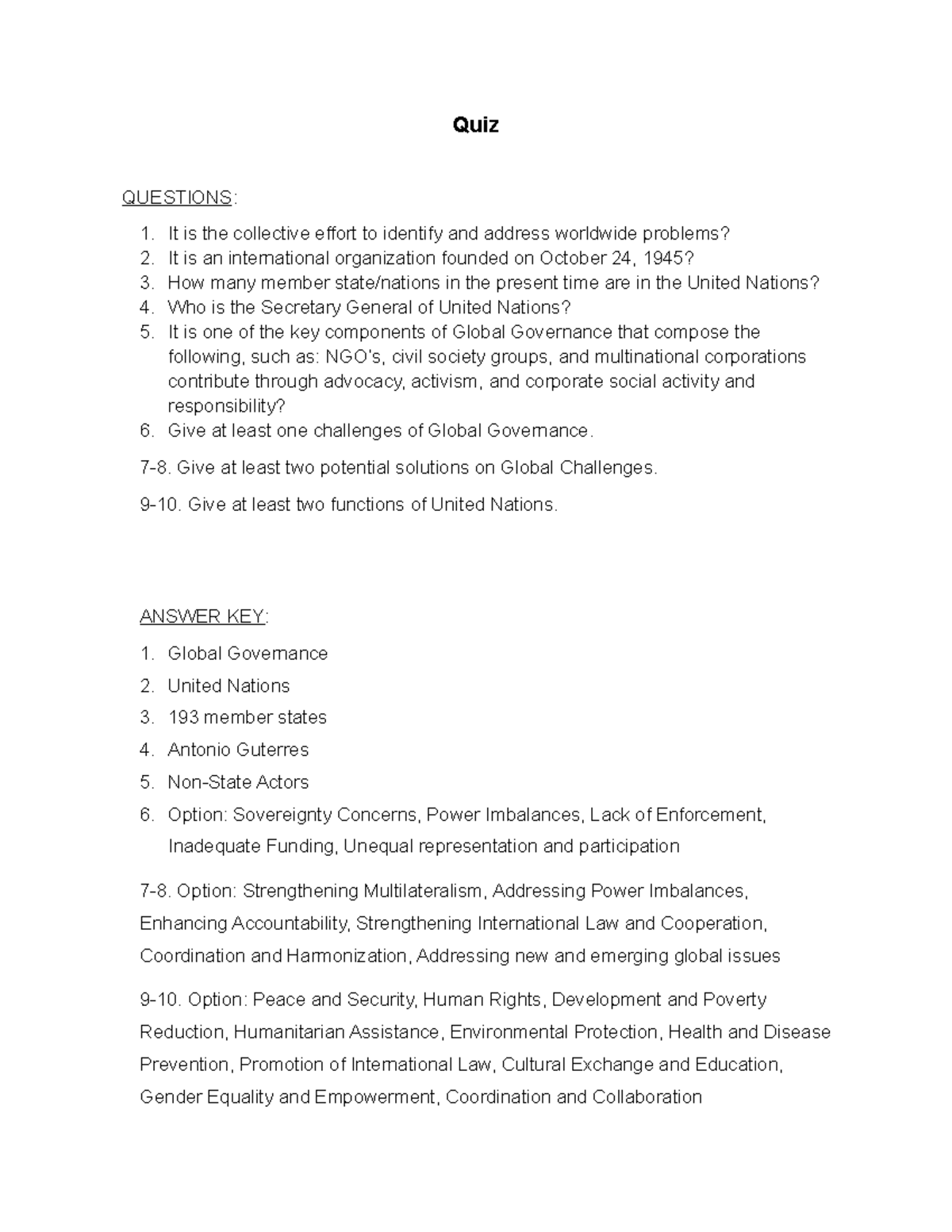 Quiz

QUESTIONS:

1. It is the collective effort to identify and address worldwide problems?
2. It is an international organization founded on October 24, 1945?
3. How many member state/nations in the present time are in the United Nations?
4. Who is the Secretary General of United Nations?
5. It is one of the key components of Global Governance that compose the following, such as: NGO's, civil society groups, and multinational corporations contribute through advocacy, activism, and corporate social activity and responsibility?
6. Give at least one challenges of Global Governance.

7-8. Give at least two potential solutions on Global Challenges.

9-10. Give at least two functions of United Nations.

ANSWER KEY:

1. Global Governance
2. United Nations
3. 193 member states
4. Antonio Guterres
5. Non-State Actors
6. Option: Sovereignty Concerns, Power Imbalances, Lack of Enforcement, Inadequate Funding, Unequal representation and participation

7-8. Option: Strengthening Multilateralism, Addressing Power Imbalances, Enhancing Accountability, Strengthening International Law and Cooperation, Coordination and Harmonization, Addressing new and emerging global issues

9-10. Option: Peace and Security, Human Rights, Development and Poverty Reduction, Humanitarian Assistance, Environmental Protection, Health and Disease Prevention, Promotion of International Law, Cultural Exchange and Education, Gender Equality and Empowerment, Coordination and Collaboration